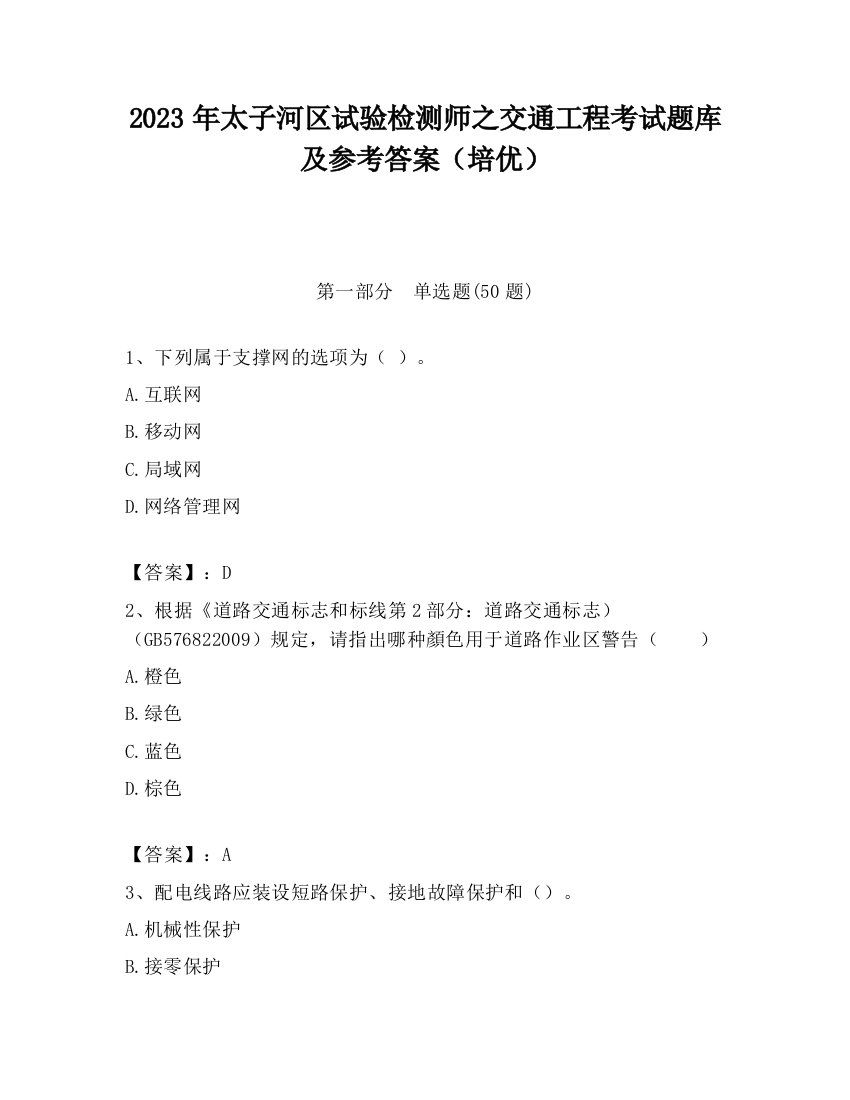 2023 年太子河区试验检测师之交通工程考试题库及参考答案（培优）

第一部分　单选题(50 题)

1、下列属于支撑网的选项为（ ）。

A.互联网

B.移动网

C.局域网

D.网络管理网

【答案】：D

2、根据《道路交通标志和标线第 2 部分：道路交通标志）（GB576822009）规定，请指出哪种颜色用于道路作业区警告（　　）

A.橙色

B.绿色

C.蓝色

D.棕色

【答案】：A

3、配电线路应装设短路保护、接地故障保护和（）。

A.机械性保护

B.接零保护